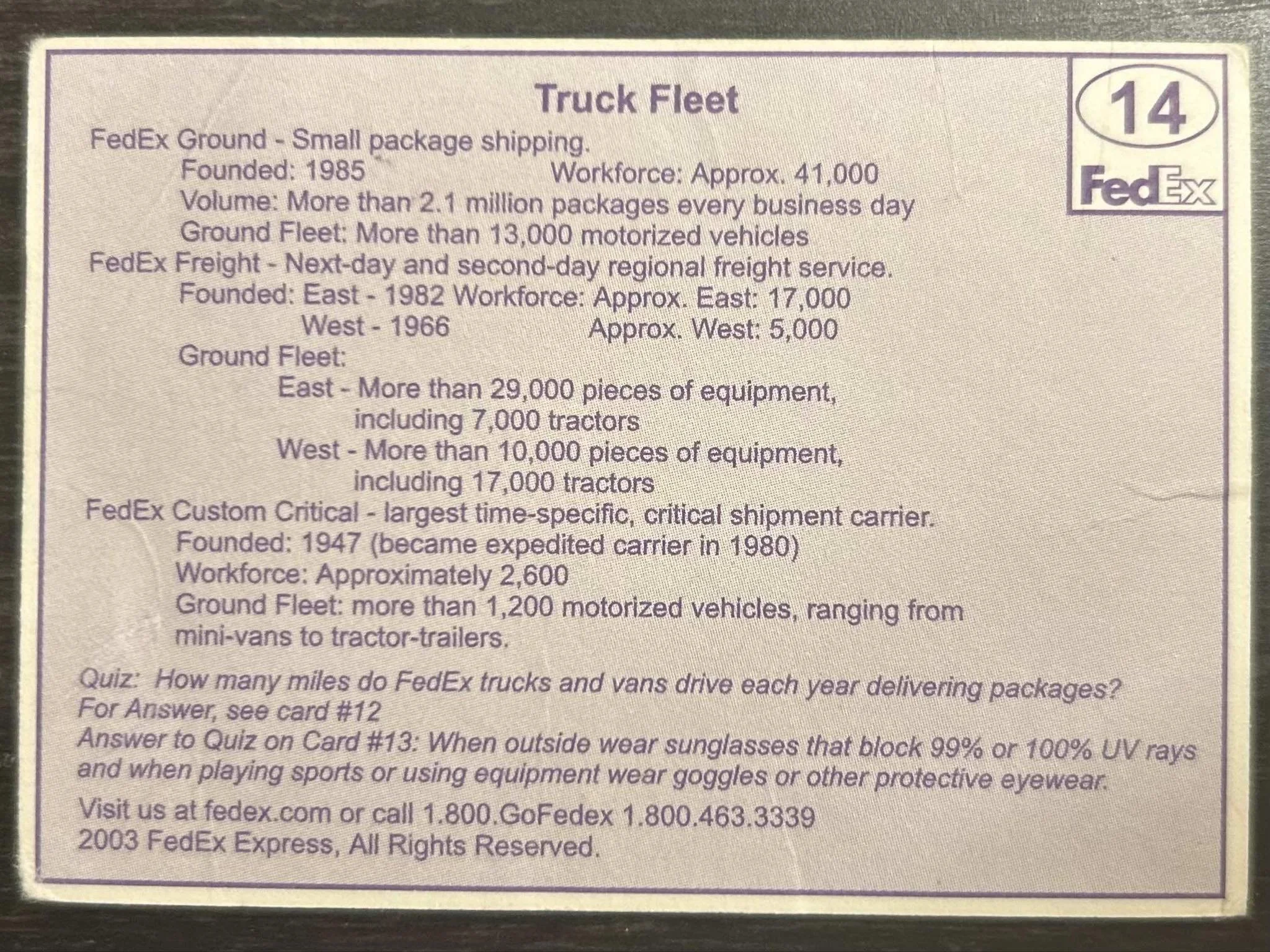 Truck Fleet

14

FedEx

FedEx Ground - Small package shipping.

Founded: 1985 Workforce: Approx. 41,000

Volume: More than 2.1 million packages every business day

Ground Fleet: More than 13,000 motorized vehicles

FedEx Freight - Next-day and second-day regional freight service.

Founded: East - 1982 Workforce: Approx. East: 17,000

West - 1966 Approx. West: 5,000

Ground Fleet:

East - More than 29,000 pieces of equipment, including 7,000 tractors

West - More than 10,000 pieces of equipment, including 17,000 tractors

FedEx Custom Critical - largest time-specific, critical shipment carrier.

Founded: 1947 (became expedited carrier in 1980)

Workforce: Approximately 2,600

Ground Fleet: more than 1,200 motorized vehicles, ranging from mini-vans to tractor-trailers.

Quiz: How many miles do FedEx trucks and vans drive each year delivering packages?
For Answer, see card #12

Answer to Quiz on Card #13: When outside wear sunglasses that block 99% or 100% UV rays and when playing sports or using equipment wear goggles or other protective eyewear.

Visit us at fedex.com or call 1.800.GoFedex 1.800.463.3339
2003 FedEx Express, All Rights Reserved.